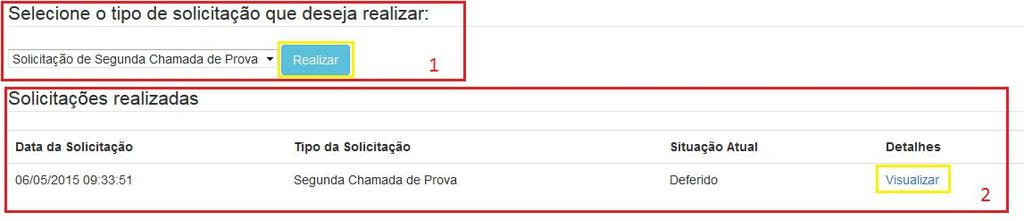 Selecione o tipo de solicitação que deseja realizar:

Solicitação de Segunda Chamada de Prova

Realizar

1

Solicitações realizadas

| Data da Solicitação | Tipo da Solicitação | Situação Atual | Detalhes |
|---|---|---|---|
| 06/05/2015 09:33:51 | Segunda Chamada de Prova | Deferido | Visualizar |

2